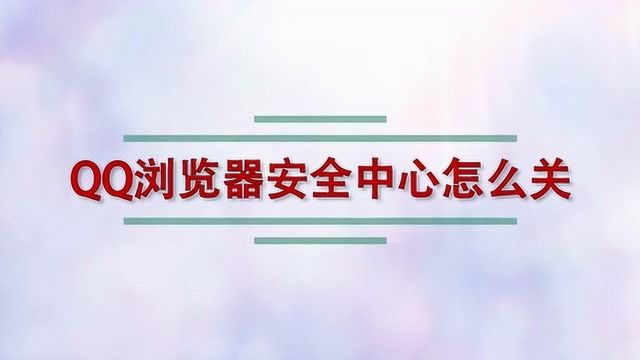 QQ浏览器安全中心怎么关